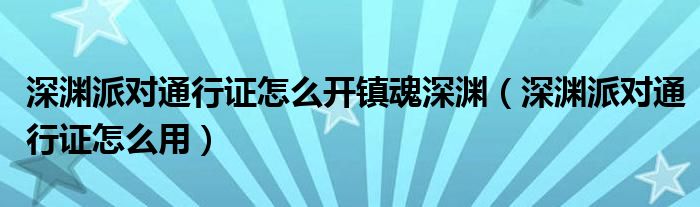 深渊派对通行证怎么开镇魂深渊（深渊派对通行证怎么用）